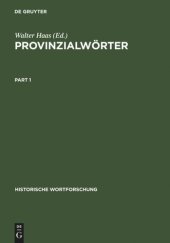 DE GRUYTER

Walter Haas (Ed.)
PROVINZIALWÖRTER

PART 1

HISTORISCHE WORTFORSCHUNG

DE
G